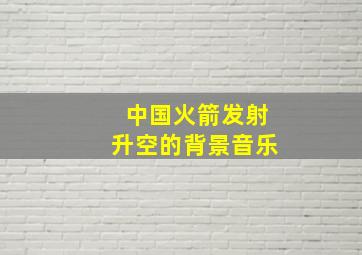 中国火箭发射
升空的背景音乐